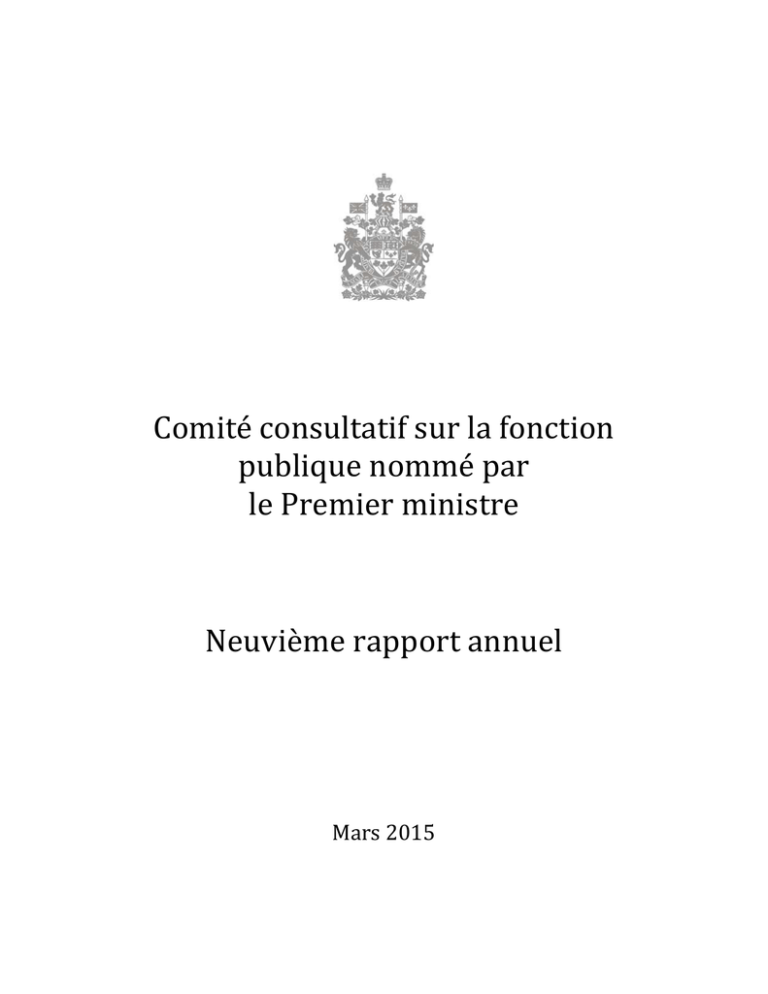 Comité consultatif sur la fonction publique nommé par le Premier ministre

Neuvième rapport annuel

Mars 2015